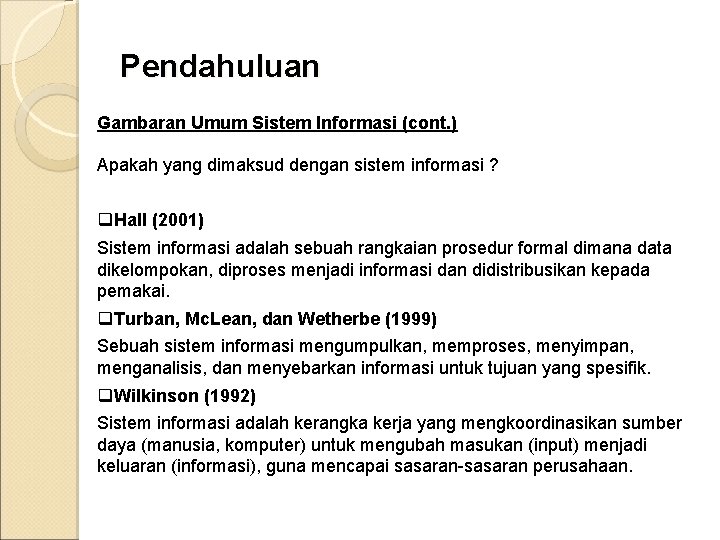 Pendahuluan

Gambaran Umum Sistem Informasi (cont.)

Apakah yang dimaksud dengan sistem informasi ?

❑Hall (2001)

Sistem informasi adalah sebuah rangkaian prosedur formal dimana data dikelompokan, diproses menjadi informasi dan didistribusikan kepada pemakai.

❑Turban, McLean, dan Wetherbe (1999)

Sebuah sistem informasi mengumpulkan, memproses, menyimpan, menganalisis, dan menyebarkan informasi untuk tujuan yang spesifik.

❑Wilkinson (1992)

Sistem informasi adalah kerangka kerja yang mengkoordinasikan sumber daya (manusia, komputer) untuk mengubah masukan (input) menjadi keluaran (informasi), guna mencapai sasaran-sasaran perusahaan.